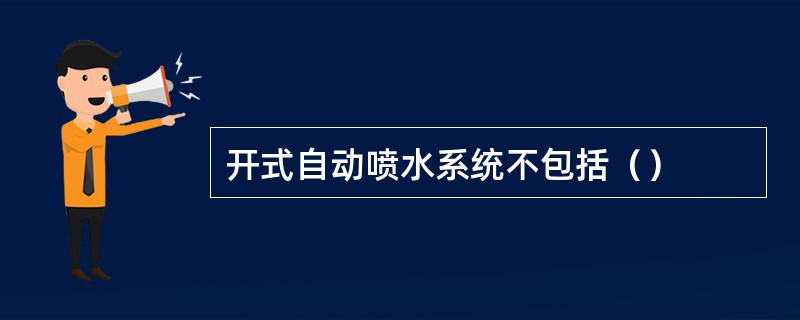 开式自动喷水系统不包括（）